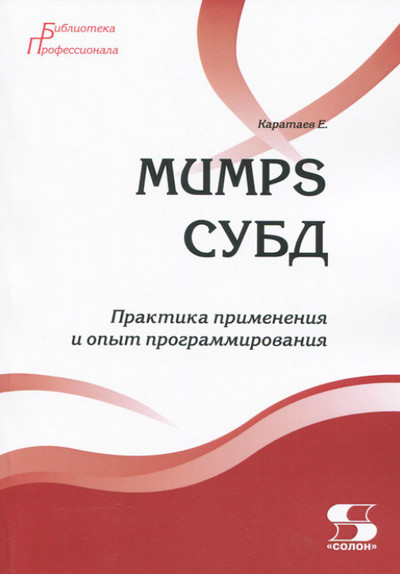 Библиотека
Профессионала

Каратаев Е.

MUMPS
СУБД

Практика применения
и опыт программирования

«СОЛОН»